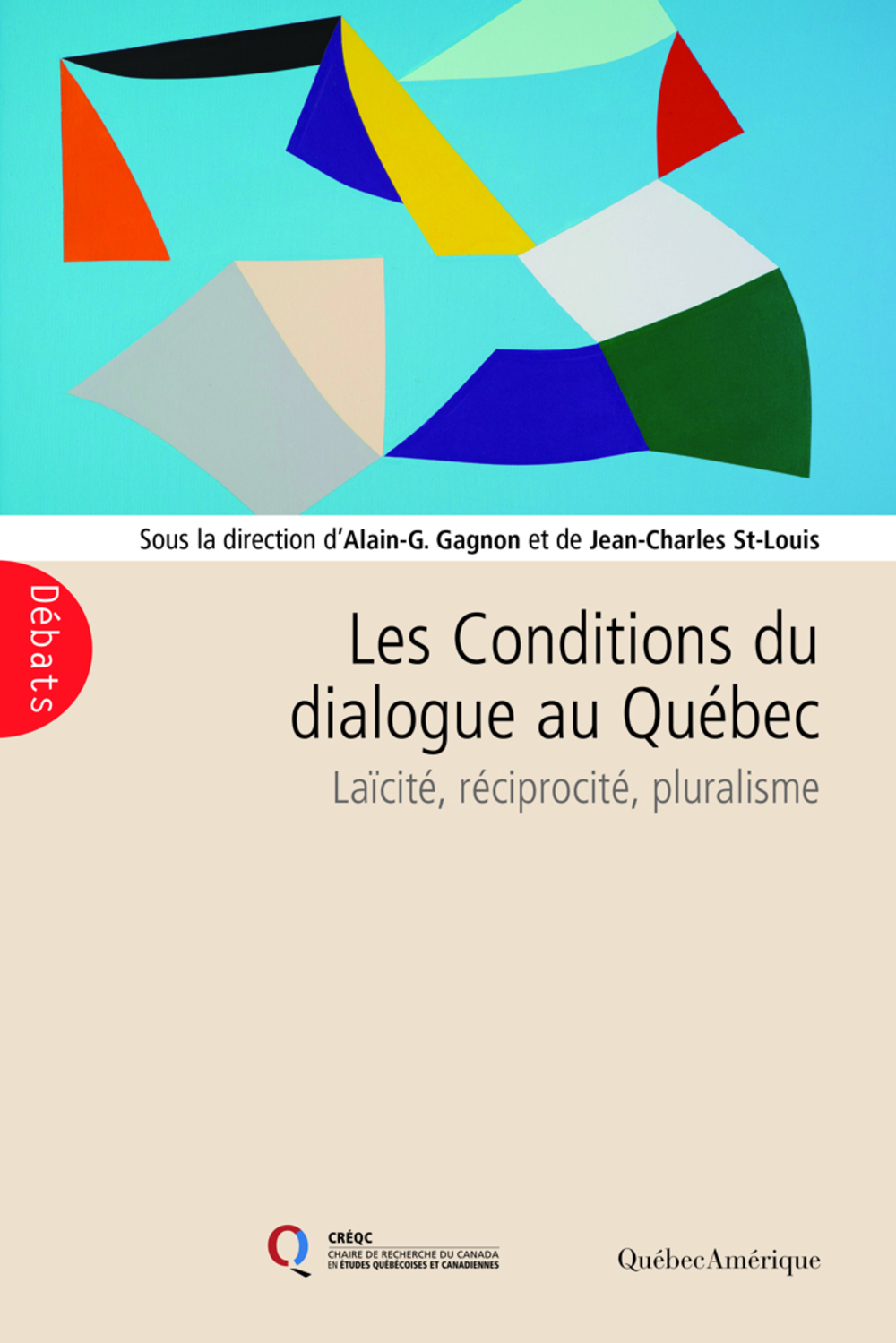 Sous la direction d'Alain-G. Gagnon et de Jean-Charles St-Louis

Débats

Les Conditions du dialogue au Québec

Laïcité, réciprocité, pluralisme

CRÉQC
CHAIRE DE RECHERCHE DU CANADA EN ÉTUDES QUÉBÉCOISES ET CANADIENNES

QuébecAmérique